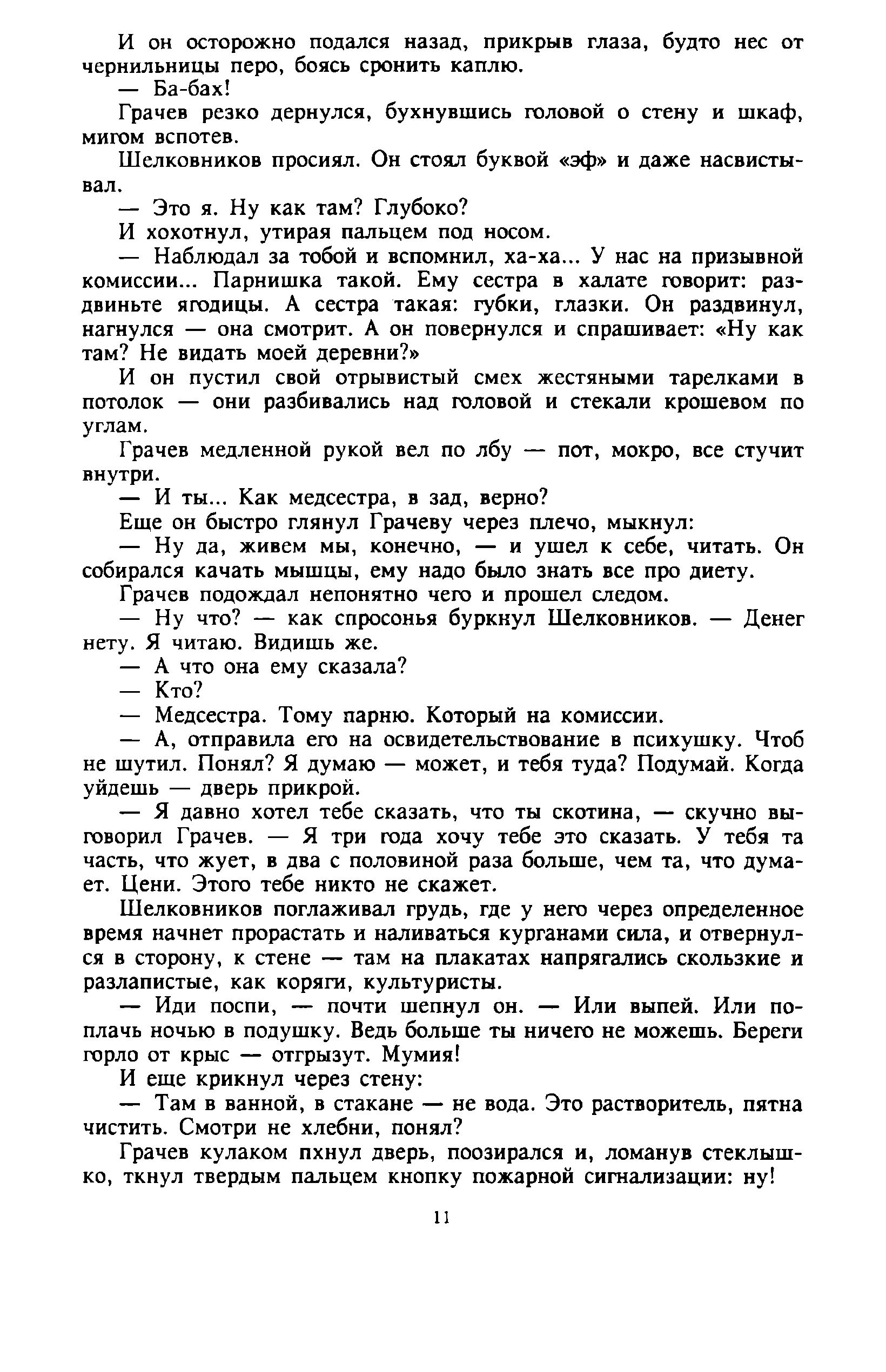 И он осторожно подался назад, прикрыв глаза, будто нес от чернильницы перо, боясь сронить каплю.

— Ба-бах!

Грачев резко дернулся, бухнувшись головой о стену и шкаф, мигом вспотев.

Шелковников просиял. Он стоял буквой «эф» и даже насвистывал.

— Это я. Ну как там? Глубоко?

И хохотнул, утирая пальцем под носом.

— Наблюдал за тобой и вспомнил, ха-ха... У нас на призывной комиссии... Парнишка такой. Ему сестра в халате говорит: раздвиньте ягодицы. А сестра такая: губки, глазки. Он раздвинул, нагнулся — она смотрит. А он повернулся и спрашивает: «Ну как там? Не видать моей деревни?»

И он пустил свой отрывистый смех жестяными тарелками в потолок — они разбивались над головой и стекали крошевом по углам.

Грачев медленной рукой вел по лбу — пот, мокро, все стучит внутри.

— И ты... Как медсестра, в зад, верно?

Еще он быстро глянул Грачеву через плечо, мыкнул:

— Ну да, живем мы, конечно, — и ушел к себе, читать. Он собирался качать мышцы, ему надо было знать все про диету.

Грачев подождал непонятно чего и прошел следом.

— Ну что? — как спросонья буркнул Шелковников. — Денег нету. Я читаю. Видишь же.

— А что она ему сказала?

— Кто?

— Медсестра. Тому парню. Который на комиссии.

— А, отправила его на освидетельствование в психушку. Чтоб не шутил. Понял? Я думаю — может, и тебя туда? Подумай. Когда уйдешь — дверь прикрой.

— Я давно хотел тебе сказать, что ты скотина, — скучно выговорил Грачев. — Я три года хочу тебе это сказать. У тебя та часть, что жует, в два с половиной раза больше, чем та, что думает. Цени. Этого тебе никто не скажет.

Шелковников поглаживал грудь, где у него через определенное время начнет прорастать и наливаться курганами сила, и отвернулся в сторону, к стене — там на плакатах напрягались скользкие и разлапистые, как коряги, культуристы.

— Иди поспи, — почти шепнул он. — Или выпей. Или поплачь ночью в подушку. Ведь больше ты ничего не можешь. Береги горло от крыс — отгрызут. Мумия!

И еще крикнул через стену:

— Там в ванной, в стакане — не вода. Это растворитель, пятна чистить. Смотри не хлебни, понял?

Грачев кулаком пхнул дверь, поозирался и, ломанув стеклышко, ткнул твердым пальцем кнопку пожарной сигнализации: ну!

11